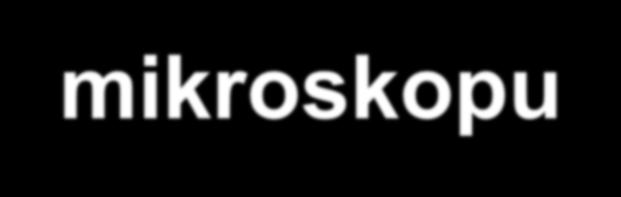 mikroskopu